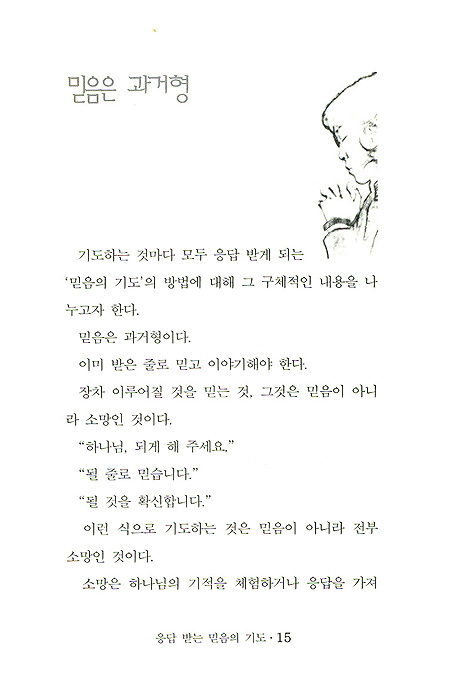 믿음은 과거형

기도하는 것마다 모두 응답 받게 되는 '믿음의 기도'의 방법에 대해 그 구체적인 내용을 나누고자 한다.

믿음은 과거형이다.

이미 받은 줄로 믿고 이야기해야 한다.

장차 이루어질 것을 믿는 것, 그것은 믿음이 아니라 소망인 것이다.

"하나님, 되게 해 주세요."

"될 줄로 믿습니다."

"될 것을 확신합니다."

이런 식으로 기도하는 것은 믿음이 아니라 전부 소망인 것이다.

소망은 하나님의 기적을 체험하거나 응답을 가져

응답 받는 믿음의 기도 · 15